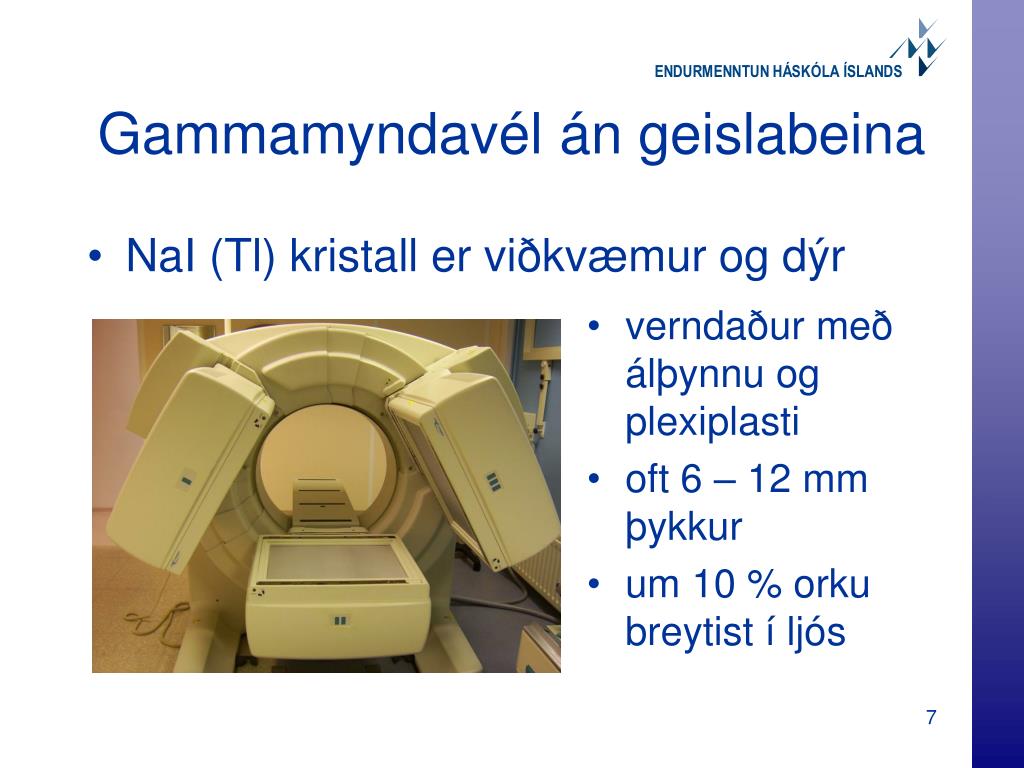 ENDURMENNTUN HÁSKÓLA ÍSLANDS

Gammamyndavél án geislabeina

• NaI (Tl) kristall er viðkvæmur og dýr

• verndaður með álþynnu og plexiplasti
• oft 6 – 12 mm þykkur
• um 10 % orku breytist í ljós

7